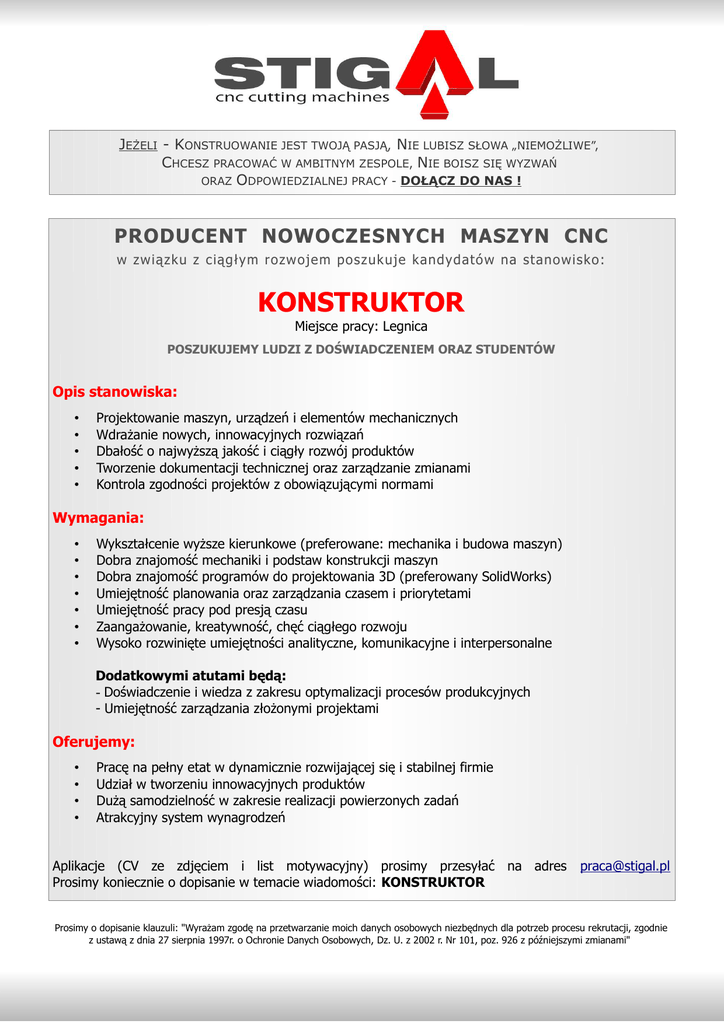 STIGAL
cnc cutting machines

JEŻELI - KONSTRUOWANIE JEST TWOJĄ PASJĄ, NIE LUBISZ SŁOWA „NIEMOŻLIWE", CHCESZ PRACOWAĆ W AMBITNYM ZESPOLE, NIE BOISZ SIĘ WYZWAŃ ORAZ ODPOWIEDZIALNEJ PRACY - DOŁĄCZ DO NAS !

PRODUCENT NOWOCZESNYCH MASZYN CNC
w związku z ciągłym rozwojem poszukuje kandydatów na stanowisko:

KONSTRUKTOR
Miejsce pracy: Legnica
POSZUKUJEMY LUDZI Z DOŚWIADCZENIEM ORAZ STUDENTÓW

Opis stanowiska:
• Projektowanie maszyn, urządzeń i elementów mechanicznych
• Wdrażanie nowych, innowacyjnych rozwiązań
• Dbałość o najwyższą jakość i ciągły rozwój produktów
• Tworzenie dokumentacji technicznej oraz zarządzanie zmianami
• Kontrola zgodności projektów z obowiązującymi normami

Wymagania:
• Wykształcenie wyższe kierunkowe (preferowane: mechanika i budowa maszyn)
• Dobra znajomość mechaniki i podstaw konstrukcji maszyn
• Dobra znajomość programów do projektowania 3D (preferowany SolidWorks)
• Umiejętność planowania oraz zarządzania czasem i priorytetami
• Umiejętność pracy pod presją czasu
• Zaangażowanie, kreatywność, chęć ciągłego rozwoju
• Wysoko rozwinięte umiejętności analityczne, komunikacyjne i interpersonalne

Dodatkowymi atutami będą:
- Doświadczenie i wiedza z zakresu optymalizacji procesów produkcyjnych
- Umiejętność zarządzania złożonymi projektami

Oferujemy:
• Pracę na pełny etat w dynamicznie rozwijającej się i stabilnej firmie
• Udział w tworzeniu innowacyjnych produktów
• Dużą samodzielność w zakresie realizacji powierzonych zadań
• Atrakcyjny system wynagrodzeń

Aplikacje (CV ze zdjęciem i list motywacyjny) prosimy przesyłać na adres praca@stigal.pl
Prosimy koniecznie o dopisanie w temacie wiadomości: KONSTRUKTOR

Prosimy o dopisanie klauzuli: "Wyrażam zgodę na przetwarzanie moich danych osobowych niezbędnych dla potrzeb procesu rekrutacji, zgodnie z ustawą z dnia 27 sierpnia 1997r. o Ochronie Danych Osobowych, Dz. U. z 2002 r. Nr 101, poz. 926 z późniejszymi zmianami"